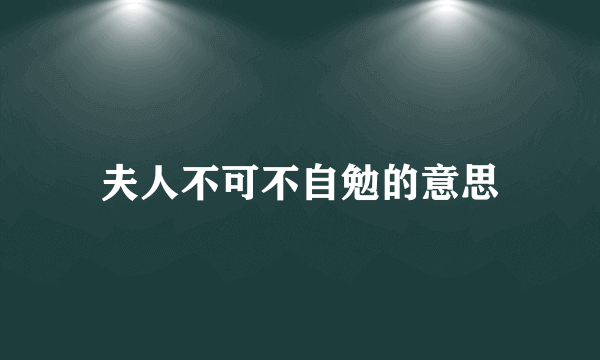 夫人不可不自勉的意思